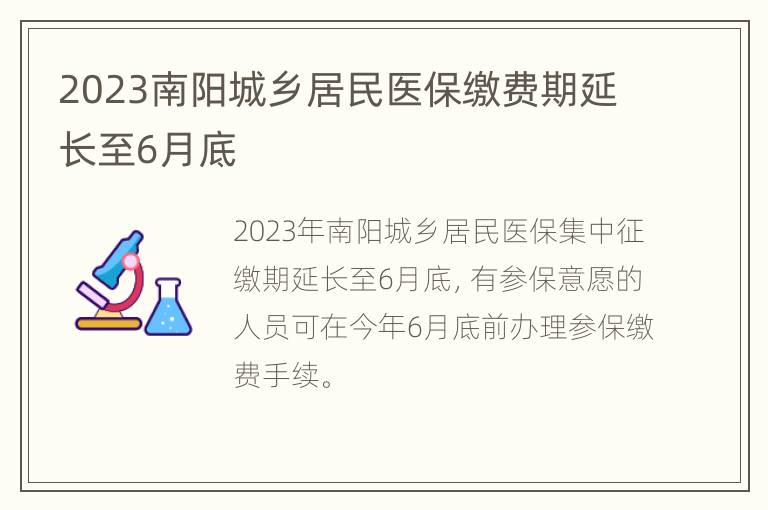 2023南阳城乡居民医保缴费期延长至6月底

2023年南阳城乡居民医保集中征缴期延长至6月底, 有参保意愿的人员可在今年6月底前办理参保缴费手续。